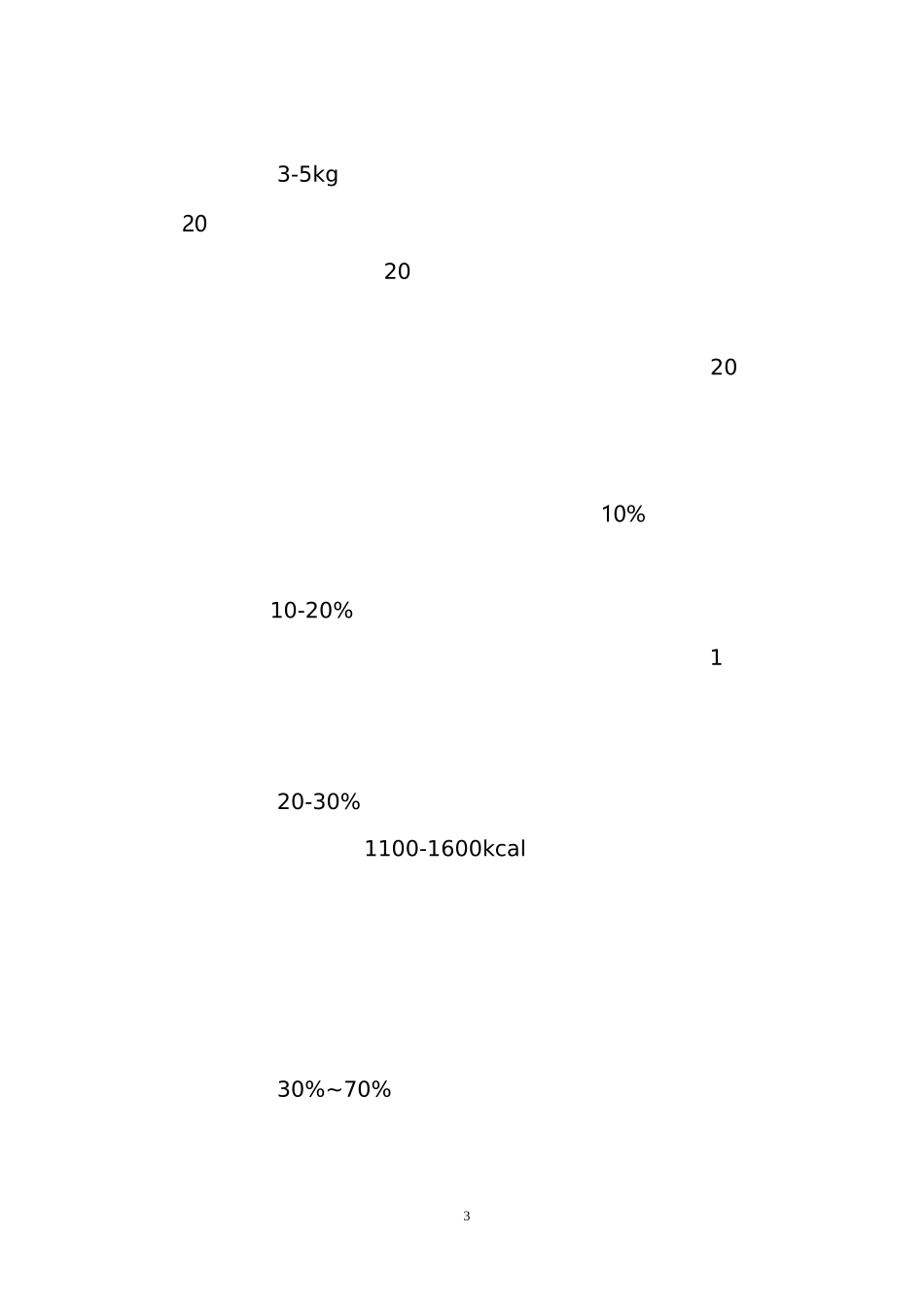 3-5kg

20

20

20

10%

10-20%

1

20-30%

1100-1600kcal

30%~70%

3